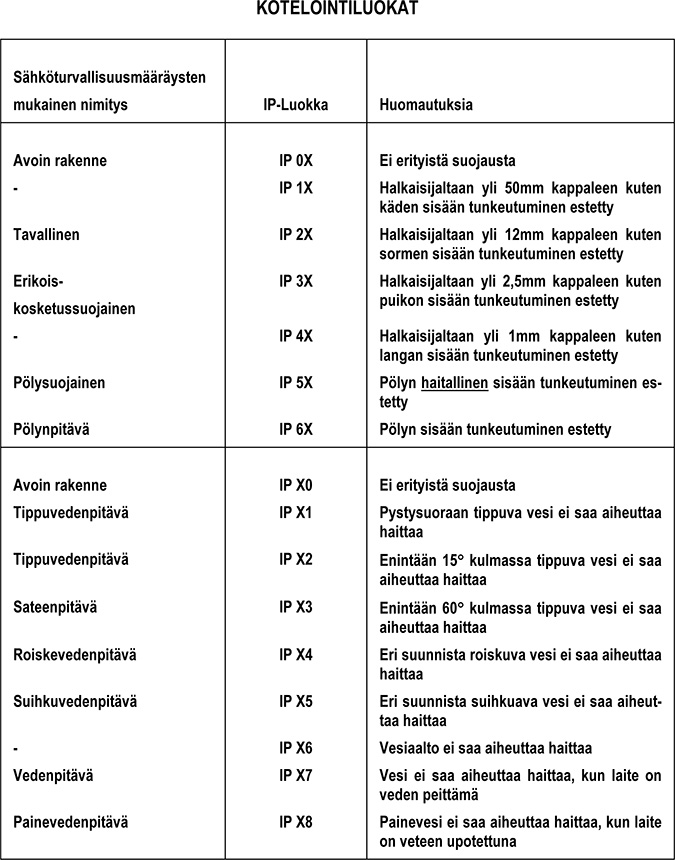 KOTELOINTILUOKAT

| Sähköturvallisuusmääräysten mukainen nimitys | IP-Luokka | Huomautuksia |
|---|---|---|
| Avoin rakenne | IP 0X | Ei erityistä suojausta |
| - | IP 1X | Halkaisijaltaan yli 50mm kappaleen kuten käden sisään tunkeutuminen estetty |
| Tavallinen | IP 2X | Halkaisijaltaan yli 12mm kappaleen kuten sormen sisään tunkeutuminen estetty |
| Erikois-kosketussuojainen | IP 3X | Halkaisijaltaan yli 2,5mm kappaleen kuten puikon sisään tunkeutuminen estetty |
| - | IP 4X | Halkaisijaltaan yli 1mm kappaleen kuten langan sisään tunkeutuminen estetty |
| Pölysuojainen | IP 5X | Pölyn haitallinen sisään tunkeutuminen estetty |
| Pölynpitävä | IP 6X | Pölyn sisään tunkeutuminen estetty |
| Avoin rakenne | IP X0 | Ei erityistä suojausta |
| Tippuvedenpitävä | IP X1 | Pystysuoraan tippuva vesi ei saa aiheuttaa haittaa |
| Tippuvedenpitävä | IP X2 | Enintään 15° kulmassa tippuva vesi ei saa aiheuttaa haittaa |
| Sateenpitävä | IP X3 | Enintään 60° kulmassa tippuva vesi ei saa aiheuttaa haittaa |
| Roiskevedenpitävä | IP X4 | Eri suunnista roiskuva vesi ei saa aiheuttaa haittaa |
| Suihkuvedenpitävä | IP X5 | Eri suunnista suihkuava vesi ei saa aiheuttaa haittaa |
| - | IP X6 | Vesiaalto ei saa aiheuttaa haittaa |
| Vedenpitävä | IP X7 | Vesi ei saa aiheuttaa haittaa, kun laite on veden peittämä |
| Painevedenpitävä | IP X8 | Painevesi ei saa aiheuttaa haittaa, kun laite on veteen upotettuna |